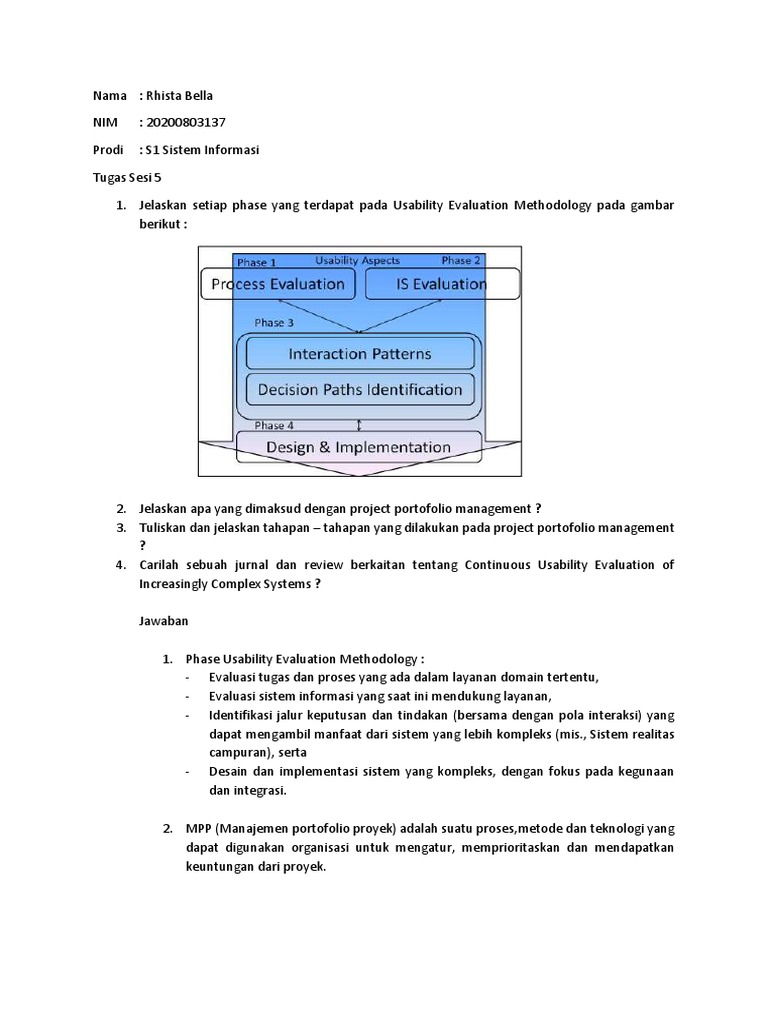 Nama : Rhista Bella

NIM : 20200803137

Prodi : S1 Sistem Informasi

Tugas Sesi 5

1. Jelaskan setiap phase yang terdapat pada Usability Evaluation Methodology pada gambar berikut :

Phase 1 Usability Aspects Phase 2
Process Evaluation IS Evaluation
Phase 3
Interaction Patterns
Decision Paths Identification
Phase 4
Design & Implementation

2. Jelaskan apa yang dimaksud dengan project portofolio management ?
3. Tuliskan dan jelaskan tahapan – tahapan yang dilakukan pada project portofolio management ?
4. Carilah sebuah jurnal dan review berkaitan tentang Continuous Usability Evaluation of Increasingly Complex Systems ?

Jawaban

1. Phase Usability Evaluation Methodology :
- Evaluasi tugas dan proses yang ada dalam layanan domain tertentu,
- Evaluasi sistem informasi yang saat ini mendukung layanan,
- Identifikasi jalur keputusan dan tindakan (bersama dengan pola interaksi) yang dapat mengambil manfaat dari sistem yang lebih kompleks (mis., Sistem realitas campuran), serta
- Desain dan implementasi sistem yang kompleks, dengan fokus pada kegunaan dan integrasi.

2. MPP (Manajemen portofolio proyek) adalah suatu proses,metode dan teknologi yang dapat digunakan organisasi untuk mengatur, memprioritaskan dan mendapatkan keuntungan dari proyek.